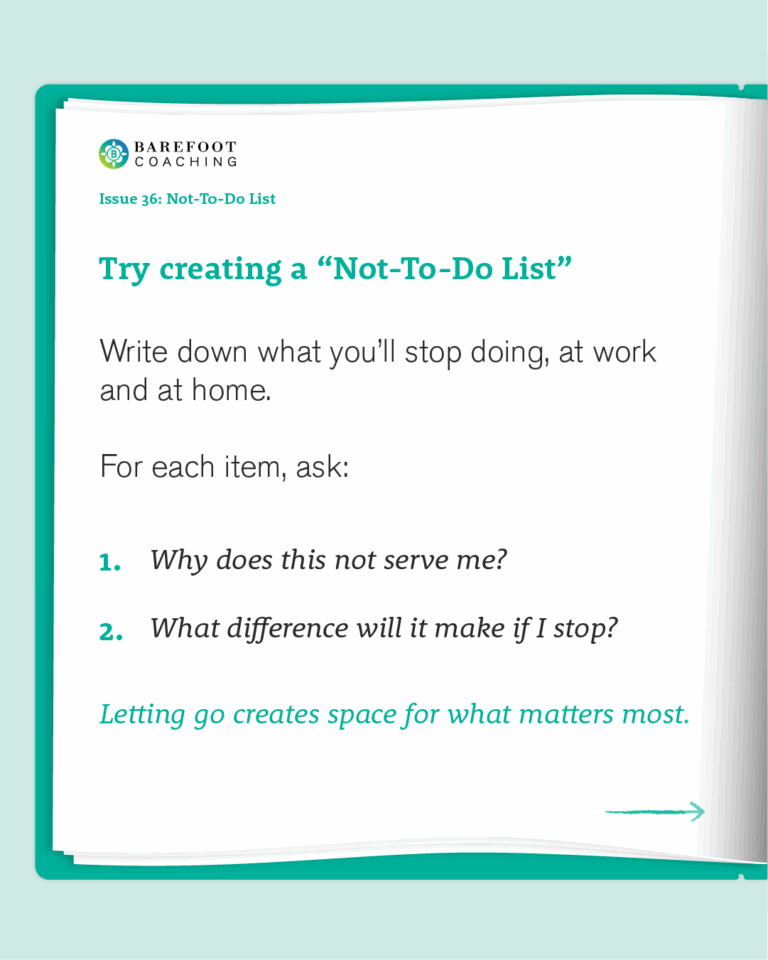 BAREFOOT
COACHING

Issue 36: Not-To-Do List

Try creating a “Not-To-Do List”

Write down what you’ll stop doing, at work and at home.

For each item, ask:

1. Why does this not serve me?

2. What difference will it make if I stop?

Letting go creates space for what matters most.